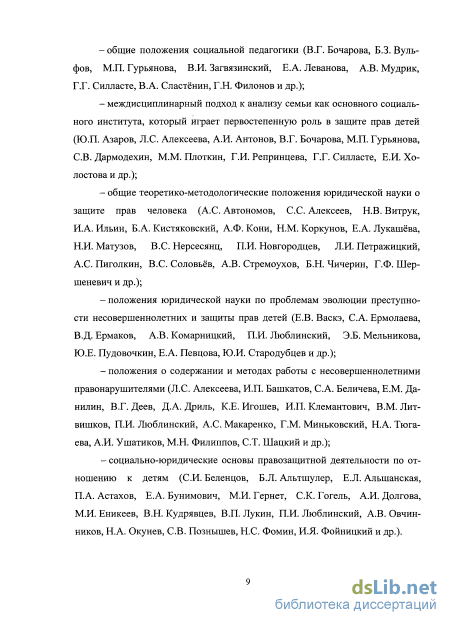 – общие положения социальной педагогики (В.Г. Бочарова, Б.З. Вульфов, М.П. Гурьянова, В.И. Загвязинский, Е.А. Леванова, А.В. Мудрик, Г.Г. Силласте, В.А. Сластёнин, Г.Н. Филонов и др.);

– междисциплинарный подход к анализу семьи как основного социального института, который играет первостепенную роль в защите прав детей (Ю.П. Азаров, Л.С. Алексеева, А.И. Антонов, В.Г. Бочарова, М.П. Гурьянова, С.В. Дармодехин, М.М. Плоткин, Г.И. Репринцева, Г.Г. Силласте, Е.И. Холостова и др.);

– общие теоретико-методологические положения юридической науки о защите прав человека (А.С. Автономов, С.С. Алексеев, Н.В. Витрук, И.А. Ильин, Б.А. Кистяковский, А.Ф. Кони, Н.М. Коркунов, Е.А. Лукашёва, Н.И. Матузов, В.С. Нерсесянц, П.И. Новгородцев, Л.И. Петражицкий, А.С. Пиголкин, В.С. Соловьёв, А.В. Стремоухов, Б.Н. Чичерин, Г.Ф. Шершеневич и др.);

– положения юридической науки по проблемам эволюции преступности несовершеннолетних и защиты прав детей (Е.В. Васкэ, С.А. Ермолаева, В.Д. Ермаков, А.В. Комарницкий, П.И. Люблинский, Э.Б. Мельникова, Ю.Е. Пудовочкин, Е.А. Певцова, Ю.И. Стародубцев и др.);

– положения о содержании и методах работы с несовершеннолетними правонарушителями (Л.С. Алексеева, И.П. Башкатов, С.А. Беличева, Е.М. Данилин, В.Г. Деев, Д.А. Дриль, К.Е. Игошев, И.П. Клемантович, В.М. Литвишков, П.И. Люблинский, А.С. Макаренко, Г.М. Миньковский, Н.А. Тюгаева, А.И. Ушатиков, М.Н. Филиппов, С.Т. Шацкий и др.);

– социально-юридические основы правозащитной деятельности по отношению к детям (С.И. Беленцов, Б.Л. Альтшулер, Е.Л. Альшанская, П.А. Астахов, Е.А. Бунимович, М.И. Гернет, С.К. Гогель, А.И. Долгова, М.И. Еникеев, В.Н. Кудрявцев, В.П. Лукин, П.И. Люблинский, А.В. Овчинников, Н.А. Окунев, С.В. Познышев, Н.С. Фомин, И.Я. Фойницкий и др.).

9

dsLib.net
библиотека диссертаций